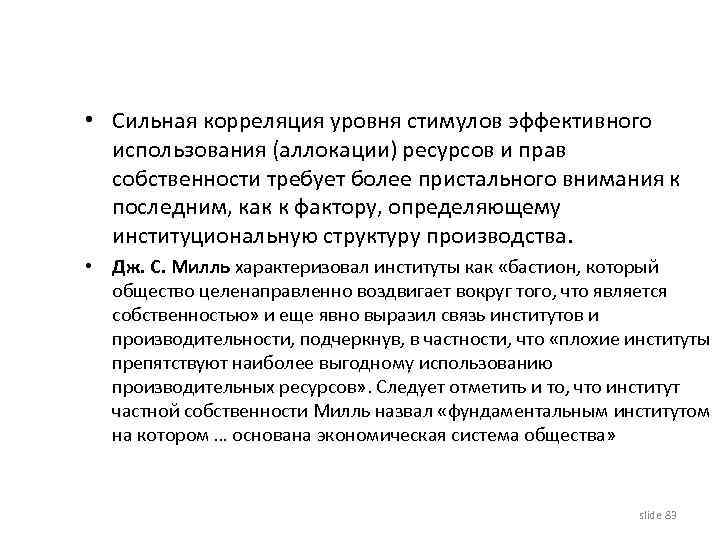 • Сильная корреляция уровня стимулов эффективного использования (аллокации) ресурсов и прав собственности требует более пристального внимания к последним, как к фактору, определяющему институциональную структуру производства.

• Дж. С. Милль характеризовал институты как «бастион, который общество целенаправленно воздвигает вокруг того, что является собственностью» и еще явно выразил связь институтов и производительности, подчеркнув, в частности, что «плохие институты препятствуют наиболее выгодному использованию производительных ресурсов». Следует отметить и то, что институт частной собственности Милль назвал «фундаментальным институтом на котором … основана экономическая система общества»

slide 83